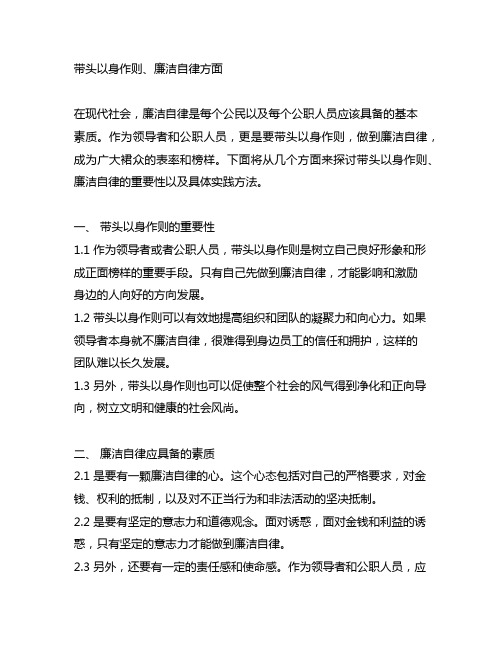 带头以身作则、廉洁自律方面

在现代社会，廉洁自律是每个公民以及每个公职人员应该具备的基本素质。作为领导者和公职人员，更是要带头以身作则，做到廉洁自律，成为广大裙众的表率和榜样。下面将从几个方面来探讨带头以身作则、廉洁自律的重要性以及具体实践方法。

一、 带头以身作则的重要性
1.1 作为领导者或者公职人员，带头以身作则是树立自己良好形象和形成正面榜样的重要手段。只有自己先做到廉洁自律，才能影响和激励身边的人向好的方向发展。
1.2 带头以身作则可以有效地提高组织和团队的凝聚力和向心力。如果领导者本身就不廉洁自律，很难得到身边员工的信任和拥护，这样的团队难以长久发展。
1.3 另外，带头以身作则也可以促使整个社会的风气得到净化和正向导向，树立文明和健康的社会风尚。

二、 廉洁自律应具备的素质
2.1 是要有一颗廉洁自律的心。这个心态包括对自己的严格要求，对金钱、权利的抵制，以及对不正当行为和非法活动的坚决抵制。
2.2 是要有坚定的意志力和道德观念。面对诱惑，面对金钱和利益的诱惑，只有坚定的意志力才能做到廉洁自律。
2.3 另外，还要有一定的责任感和使命感。作为领导者和公职人员，应